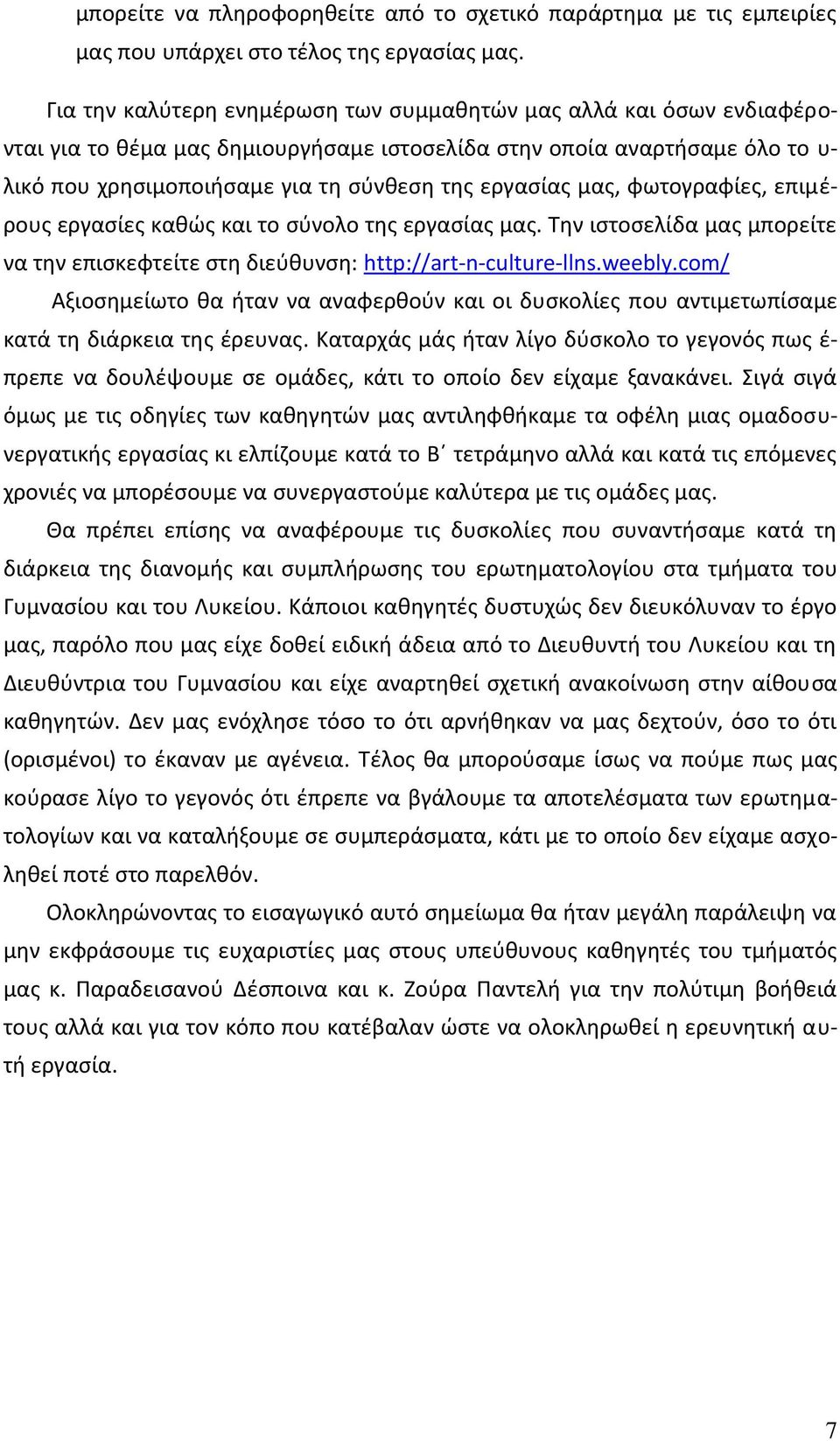 μπορείτε να πληροφορηθείτε από το σχετικό παράρτημα με τις εμπειρίες μας που υπάρχει στο τέλος της εργασίας μας.

Για την καλύτερη ενημέρωση των συμμαθητών μας αλλά και όσων ενδιαφέρονται για το θέμα μας δημιουργήσαμε ιστοσελίδα στην οποία αναρτήσαμε όλο το υλικό που χρησιμοποιήσαμε για τη σύνθεση της εργασίας μας, φωτογραφίες, επιμέρους εργασίες καθώς και το σύνολο της εργασίας μας. Την ιστοσελίδα μας μπορείτε να την επισκεφτείτε στη διεύθυνση: http://art-n-culture-llns.weebly.com/

Αξιοσημείωτο θα ήταν να αναφερθούν και οι δυσκολίες που αντιμετωπίσαμε κατά τη διάρκεια της έρευνας. Καταρχάς μάς ήταν λίγο δύσκολο το γεγονός πως έπρεπε να δουλέψουμε σε ομάδες, κάτι το οποίο δεν είχαμε ξανακάνει. Σιγά σιγά όμως με τις οδηγίες των καθηγητών μας αντιληφθήκαμε τα οφέλη μιας ομαδοσυνεργατικής εργασίας κι ελπίζουμε κατά το Β΄ τετράμηνο αλλά και κατά τις επόμενες χρονιές να μπορέσουμε να συνεργαστούμε καλύτερα με τις ομάδες μας.

Θα πρέπει επίσης να αναφέρουμε τις δυσκολίες που συναντήσαμε κατά τη διάρκεια της διανομής και συμπλήρωσης του ερωτηματολογίου στα τμήματα του Γυμνασίου και του Λυκείου. Κάποιοι καθηγητές δυστυχώς δεν διευκόλυναν το έργο μας, παρόλο που μας είχε δοθεί ειδική άδεια από το Διευθυντή του Λυκείου και τη Διευθύντρια του Γυμνασίου και είχε αναρτηθεί σχετική ανακοίνωση στην αίθουσα καθηγητών. Δεν μας ενόχλησε τόσο το ότι αρνήθηκαν να μας δεχτούν, όσο το ότι (ορισμένοι) το έκαναν με αγένεια. Τέλος θα μπορούσαμε ίσως να πούμε πως μας κούρασε λίγο το γεγονός ότι έπρεπε να βγάλουμε τα αποτελέσματα των ερωτηματολογίων και να καταλήξουμε σε συμπεράσματα, κάτι με το οποίο δεν είχαμε ασχοληθεί ποτέ στο παρελθόν.

Ολοκληρώνοντας το εισαγωγικό αυτό σημείωμα θα ήταν μεγάλη παράλειψη να μην εκφράσουμε τις ευχαριστίες μας στους υπεύθυνους καθηγητές του τμήματός μας κ. Παραδεισανού Δέσποινα και κ. Ζούρα Παντελή για την πολύτιμη βοήθειά τους αλλά και για τον κόπο που κατέβαλαν ώστε να ολοκληρωθεί η ερευνητική αυτή εργασία.

7